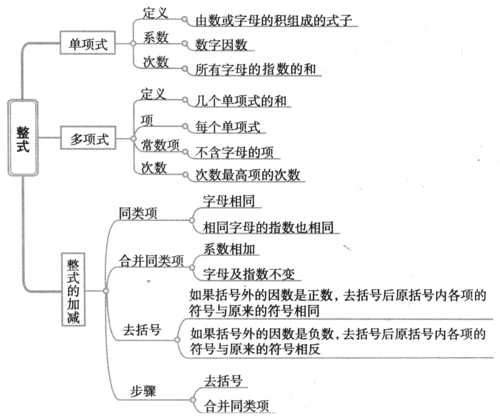 整式

单项式
定义
由数或字母的积组成的式子
系数
数字因数
次数
所有字母的指数的和

多项式
定义
几个单项式的和
项
每个单项式
常数项
不含字母的项
次数
次数最高项的次数

整式的加减
同类项
字母相同
相同字母的指数也相同
合并同类项
系数相加
字母及指数不变
去括号
如果括号外的因数是正数，去括号后原括号内各项的符号与原来的符号相同
如果括号外的因数是负数，去括号后原括号内各项的符号与原来的符号相反
步骤
去括号
合并同类项